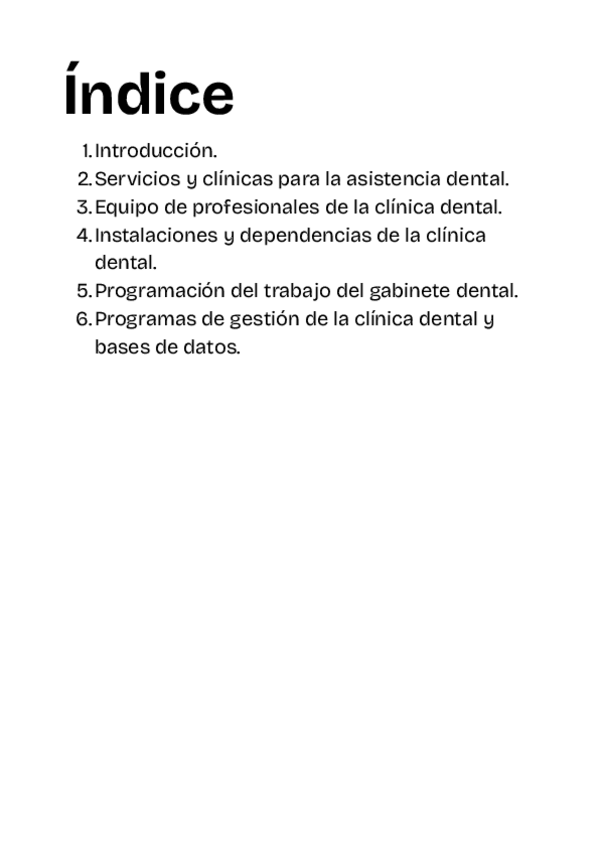 Índice

1. Introducción.
2. Servicios y clínicas para la asistencia dental.
3. Equipo de profesionales de la clínica dental.
4. Instalaciones y dependencias de la clínica dental.
5. Programación del trabajo del gabinete dental.
6. Programas de gestión de la clínica dental y bases de datos.